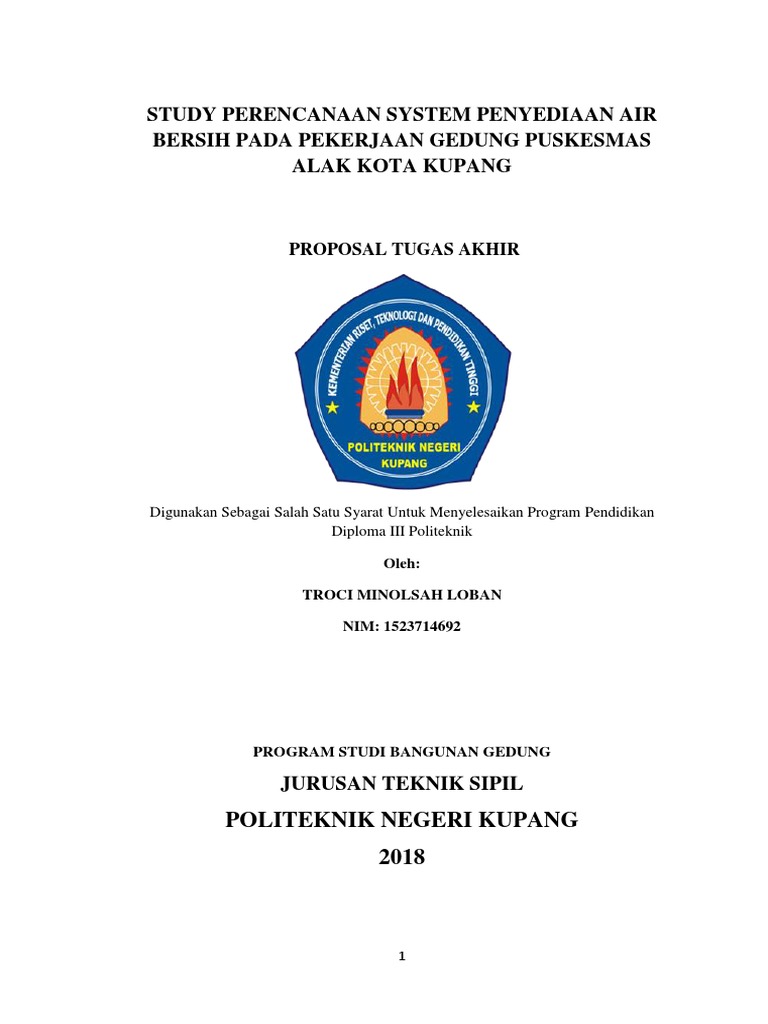 STUDY PERENCANAAN SYSTEM PENYEDIAAN AIR BERSIH PADA PEKERJAAN GEDUNG PUSKESMAS ALAK KOTA KUPANG

PROPOSAL TUGAS AKHIR

KEMENTERIAN RISET, TEKNOLOGI DAN PENDIDIKAN TINGGI

POLITEKNIK NEGERI KUPANG

Digunakan Sebagai Salah Satu Syarat Untuk Menyelesaikan Program Pendidikan Diploma III Politeknik

Oleh:

TROCI MINOLSAH LOBAN

NIM: 1523714692

PROGRAM STUDI BANGUNAN GEDUNG

JURUSAN TEKNIK SIPIL

POLITEKNIK NEGERI KUPANG

2018

1